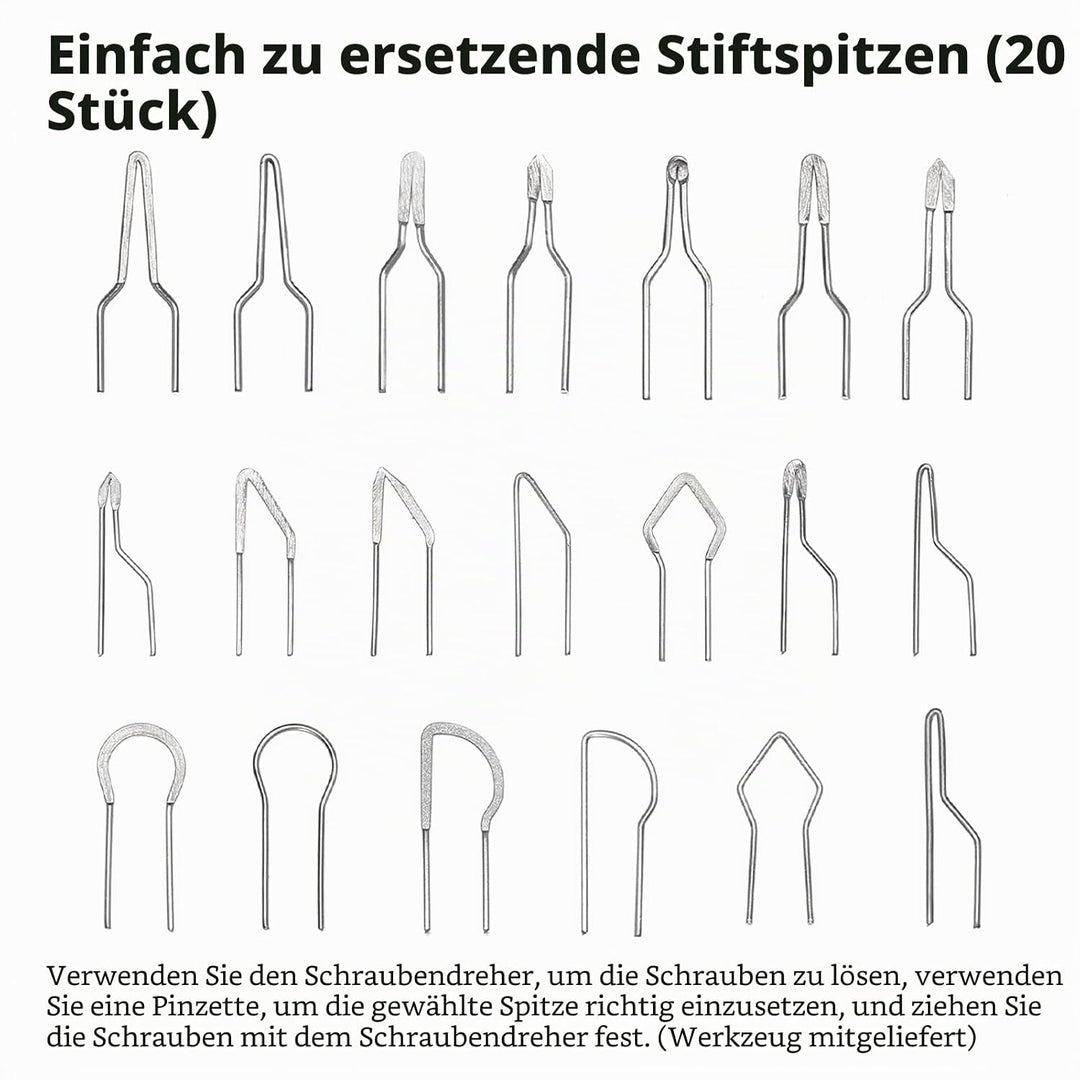 Einfach zu ersetzende Stiftspitzen (20 Stück)

Verwenden Sie den Schraubendreher, um die Schrauben zu lösen, verwenden Sie eine Pinzette, um die gewählte Spitze richtig einzusetzen, und ziehen Sie die Schrauben mit dem Schraubendreher fest. (Werkzeug mitgeliefert)